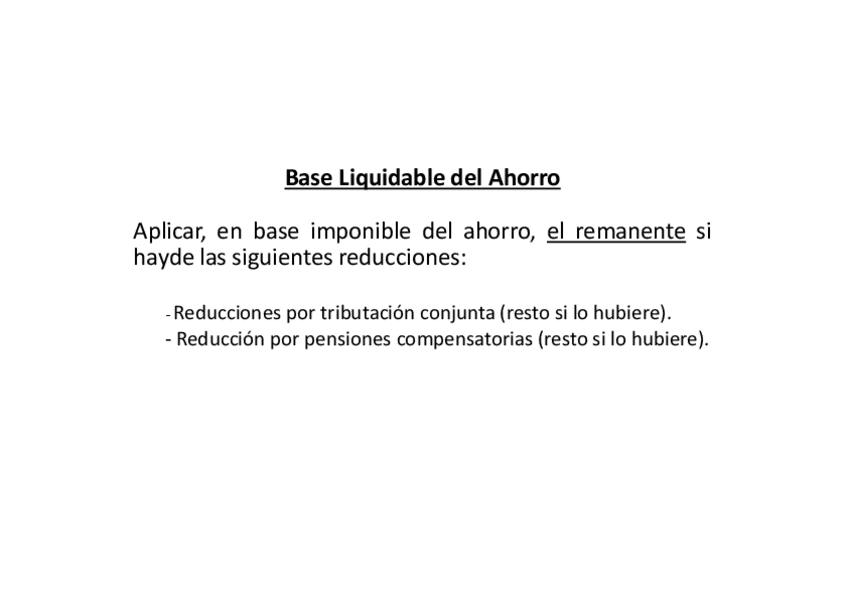 Base Liquidable del Ahorro

Aplicar, en base imponible del ahorro, el remanente si hayde las siguientes reducciones:

- Reducciones por tributación conjunta (resto si lo hubiere).
- Reducción por pensiones compensatorias (resto si lo hubiere).